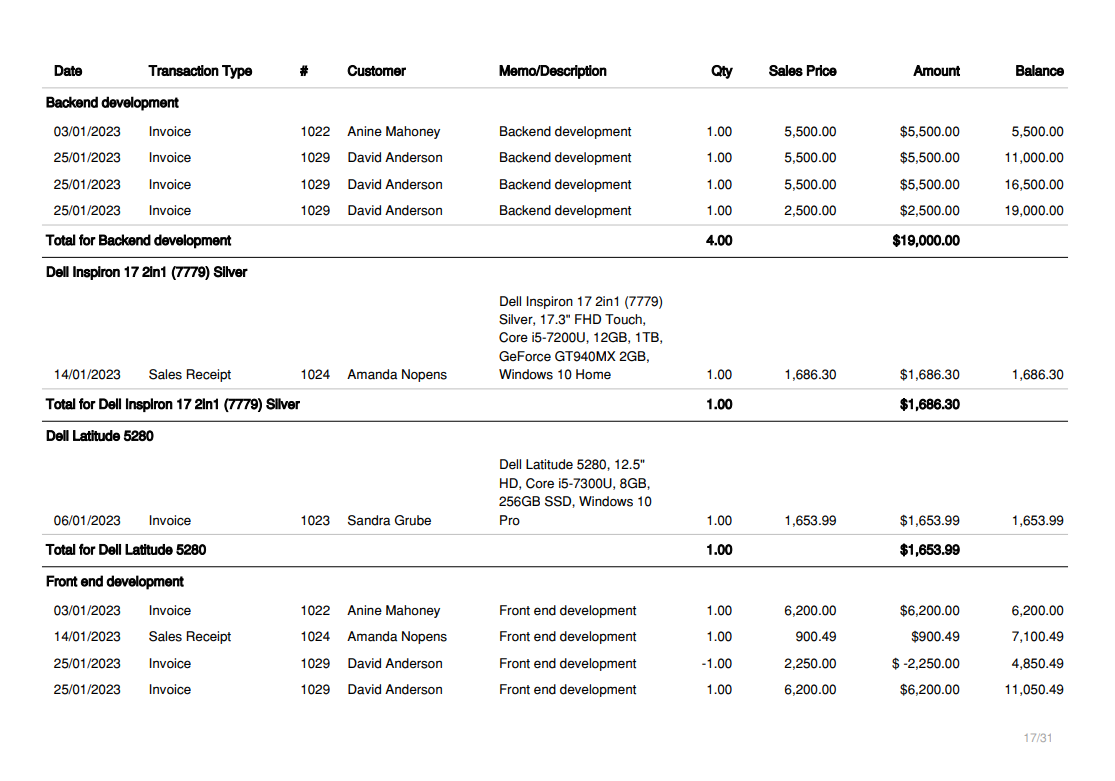 | Date | Transaction Type | # | Customer | Memo/Description | Qty | Sales Price | Amount | Balance |
|---|---|---|---|---|---|---|---|---|
| Backend development | | | | | | | | |
| 03/01/2023 | Invoice | 1022 | Anine Mahoney | Backend development | 1.00 | 5,500.00 | $5,500.00 | 5,500.00 |
| 25/01/2023 | Invoice | 1029 | David Anderson | Backend development | 1.00 | 5,500.00 | $5,500.00 | 11,000.00 |
| 25/01/2023 | Invoice | 1029 | David Anderson | Backend development | 1.00 | 5,500.00 | $5,500.00 | 16,500.00 |
| 25/01/2023 | Invoice | 1029 | David Anderson | Backend development | 1.00 | 2,500.00 | $2,500.00 | 19,000.00 |
| Total for Backend development | | | | | 4.00 | | $19,000.00 | |
| Dell Inspiron 17 2in1 (7779) Silver | | | | | | | | |
| 14/01/2023 | Sales Receipt | 1024 | Amanda Nopens | Dell Inspiron 17 2in1 (7779) Silver, 17.3" FHD Touch, Core i5-7200U, 12GB, 1TB, GeForce GT940MX 2GB, Windows 10 Home | 1.00 | 1,686.30 | $1,686.30 | 1,686.30 |
| Total for Dell Inspiron 17 2in1 (7779) Silver | | | | | 1.00 | | $1,686.30 | |
| Dell Latitude 5280 | | | | | | | | |
| 06/01/2023 | Invoice | 1023 | Sandra Grube | Dell Latitude 5280, 12.5" HD, Core i5-7300U, 8GB, 256GB SSD, Windows 10 Pro | 1.00 | 1,653.99 | $1,653.99 | 1,653.99 |
| Total for Dell Latitude 5280 | | | | | 1.00 | | $1,653.99 | |
| Front end development | | | | | | | | |
| 03/01/2023 | Invoice | 1022 | Anine Mahoney | Front end development | 1.00 | 6,200.00 | $6,200.00 | 6,200.00 |
| 14/01/2023 | Sales Receipt | 1024 | Amanda Nopens | Front end development | 1.00 | 900.49 | $900.49 | 7,100.49 |
| 25/01/2023 | Invoice | 1029 | David Anderson | Front end development | -1.00 | 2,250.00 | $ -2,250.00 | 4,850.49 |
| 25/01/2023 | Invoice | 1029 | David Anderson | Front end development | 1.00 | 6,200.00 | $6,200.00 | 11,050.49 |

17/31